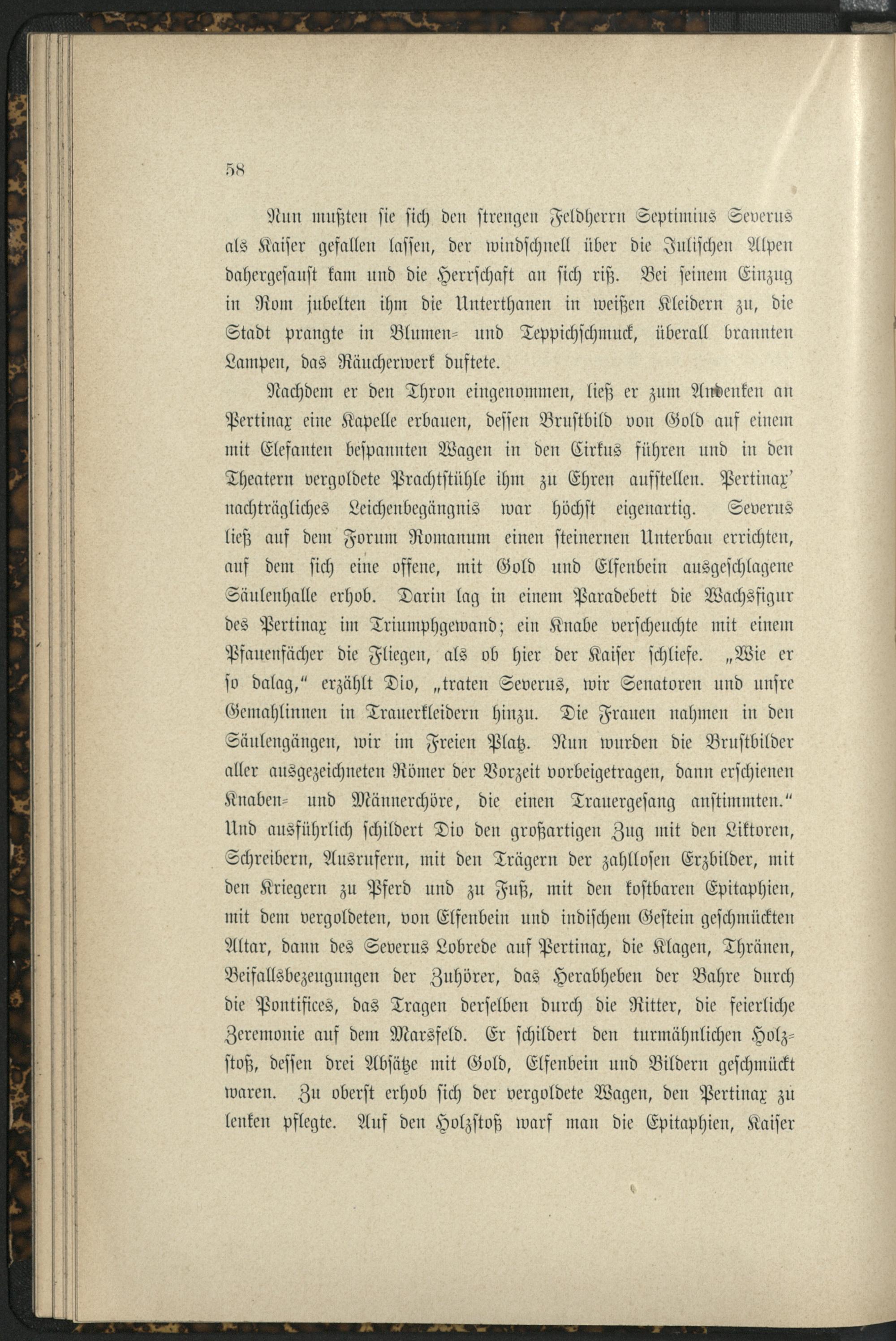 58

Nun mußten sie sich den strengen Feldherrn Septimius Severus als Kaiser gefallen lassen, der windschnell über die Julischen Alpen dahergesaust kam und die Herrschaft an sich riß. Bei seinem Einzug in Rom jubelten ihm die Unterthanen in weißen Kleidern zu, die Stadt prangte in Blumen- und Teppichschmuck, überall brannten Lampen, das Räucherwerk duftete.

Nachdem er den Thron eingenommen, ließ er zum Andenken an Pertinax eine Kapelle erbauen, dessen Brustbild von Gold auf einem mit Elefanten bespannten Wagen in den Cirkus führen und in den Theatern vergoldete Prachtstühle ihm zu Ehren aufstellen. Pertinax' nachträgliches Leichenbegängnis war höchst eigenartig. Severus ließ auf dem Forum Romanum einen steinernen Unterbau errichten, auf dem sich eine offene, mit Gold und Elfenbein ausgeschlagene Säulenhalle erhob. Darin lag in einem Paradebett die Wachsfigur des Pertinax im Triumphgewand; ein Knabe verscheuchte mit einem Pfauenfächer die Fliegen, als ob hier der Kaiser schliefe. „Wie er so dalag," erzählt Dio, „traten Severus, wir Senatoren und unsre Gemahlinnen in Trauerkleidern hinzu. Die Frauen nahmen in den Säulengängen, wir im Freien Platz. Nun wurden die Brustbilder aller ausgezeichneten Römer der Vorzeit vorbeigetragen, dann erschienen Knaben- und Männerchöre, die einen Trauergesang anstimmten." Und ausführlich schildert Dio den großartigen Zug mit den Liktoren, Schreibern, Ausrufern, mit den Trägern der zahllosen Erzbilder, mit den Kriegern zu Pferd und zu Fuß, mit den kostbaren Epitaphien, mit dem vergoldeten, von Elfenbein und indischem Gestein geschmückten Altar, dann des Severus Lobrede auf Pertinax, die Klagen, Thränen, Beifallsbezeugungen der Zuhörer, das Herabheben der Bahre durch die Pontifices, das Tragen derselben durch die Ritter, die feierliche Zeremonie auf dem Marsfeld. Er schildert den turmähnlichen Holzstoß, dessen drei Absätze mit Gold, Elfenbein und Bildern geschmückt waren. Zu oberst erhob sich der vergoldete Wagen, den Pertinax zu lenken pflegte. Auf den Holzstoß warf man die Epitaphien, Kaiser